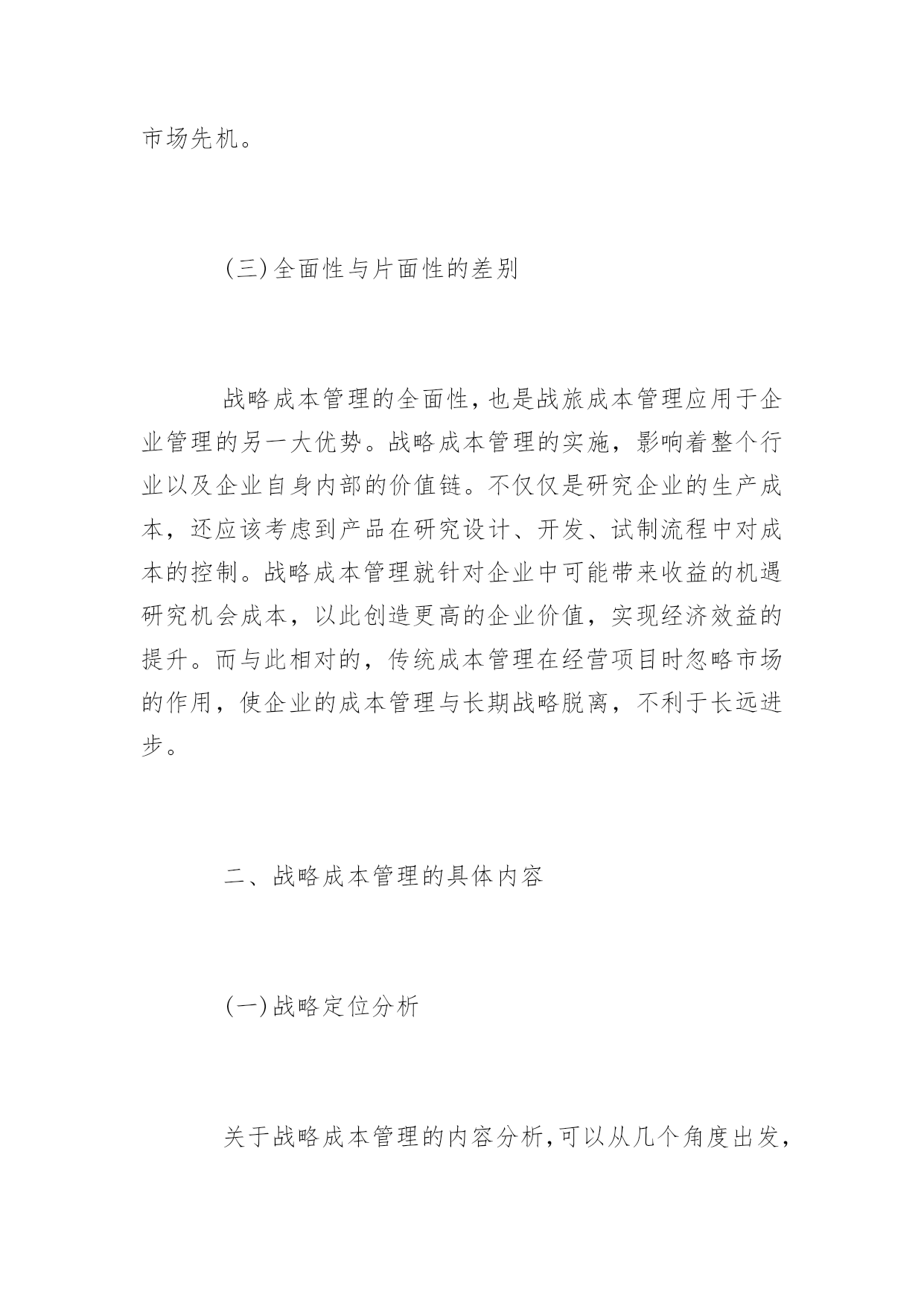 市场先机。

(三)全面性与片面性的差别

战略成本管理的全面性,也是战旅成本管理应用于企业管理的另一大优势。战略成本管理的实施，影响着整个行业以及企业自身内部的价值链。不仅仅是研究企业的生产成本，还应该考虑到产品在研究设计、开发、试制流程中对成本的控制。战略成本管理就针对企业中可能带来收益的机遇研究机会成本，以此创造更高的企业价值，实现经济效益的提升。而与此相对的，传统成本管理在经营项目时忽略市场的作用，使企业的成本管理与长期战略脱离，不利于长远进步。

二、战略成本管理的具体内容

(一)战略定位分析

关于战略成本管理的内容分析,可以从几个角度出发,